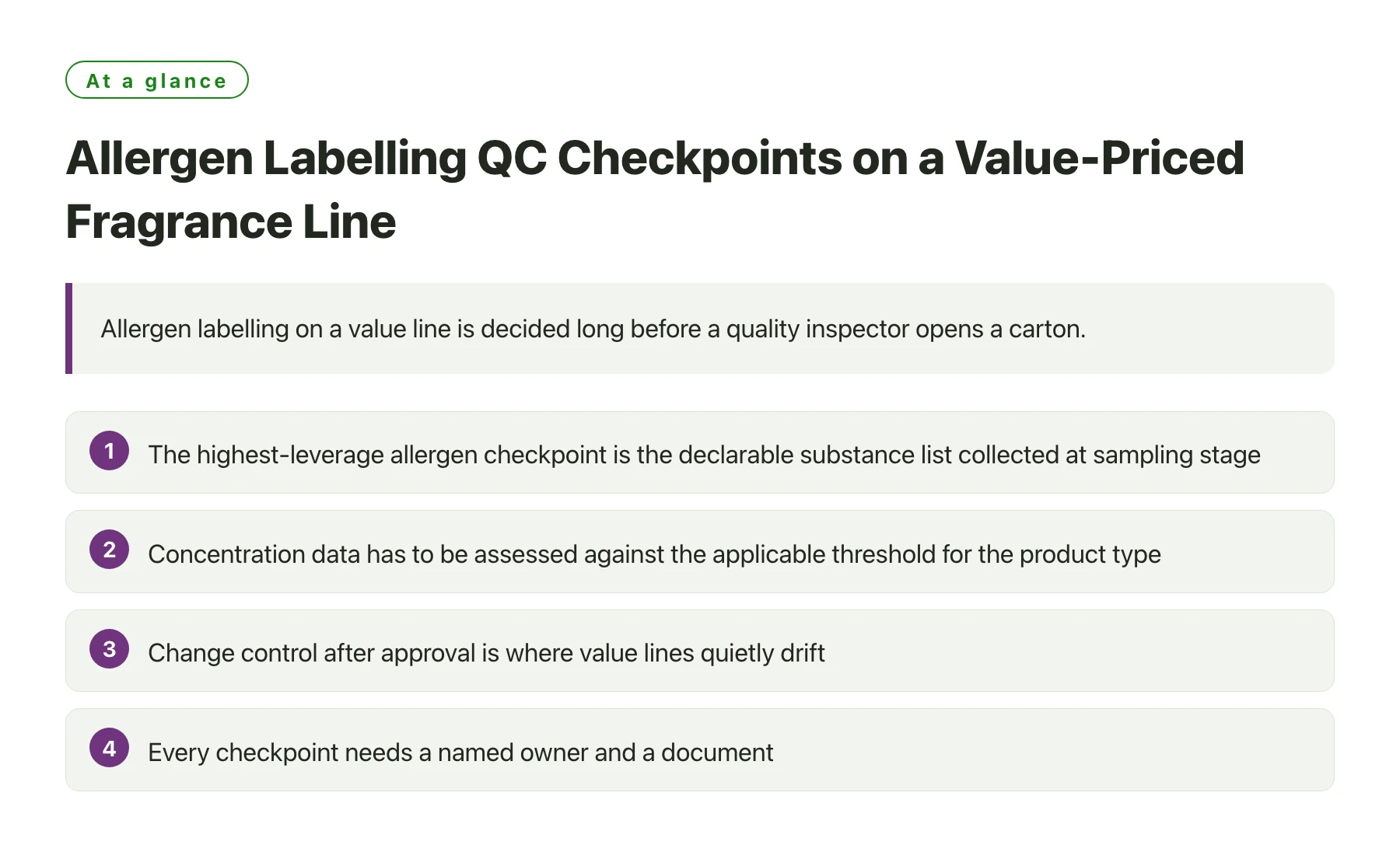 At a glance

Allergen Labelling QC Checkpoints on a Value-Priced Fragrance Line

Allergen labelling on a value line is decided long before a quality inspector opens a carton.

1 The highest-leverage allergen checkpoint is the declarable substance list collected at sampling stage

2 Concentration data has to be assessed against the applicable threshold for the product type

3 Change control after approval is where value lines quietly drift

4 Every checkpoint needs a named owner and a document